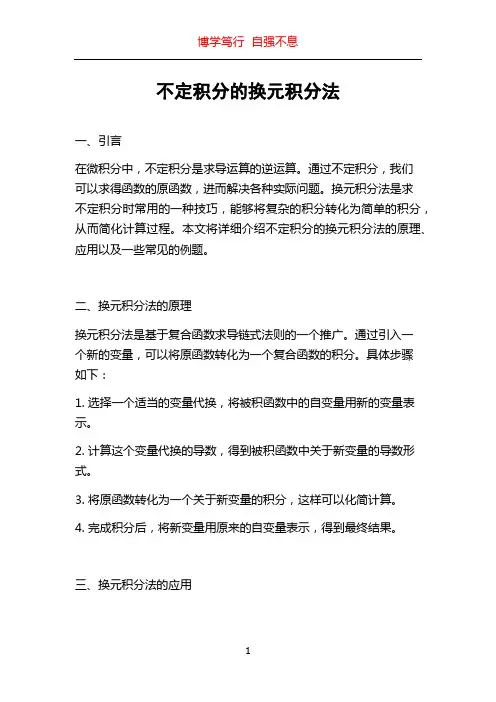 博学笃行 自强不息

不定积分的换元积分法

一、引言

在微积分中，不定积分是求导运算的逆运算。通过不定积分，我们可以求得函数的原函数，进而解决各种实际问题。换元积分法是求不定积分时常用的一种技巧，能够将复杂的积分转化为简单的积分，从而简化计算过程。本文将详细介绍不定积分的换元积分法的原理、应用以及一些常见的例题。

二、换元积分法的原理

换元积分法是基于复合函数求导链式法则的一个推广。通过引入一个新的变量，可以将原函数转化为一个复合函数的积分。具体步骤如下：

1. 选择一个适当的变量代换，将被积函数中的自变量用新的变量表示。

2. 计算这个变量代换的导数，得到被积函数中关于新变量的导数形式。

3. 将原函数转化为一个关于新变量的积分，这样可以化简计算。

4. 完成积分后，将新变量用原来的自变量表示，得到最终结果。

三、换元积分法的应用

1